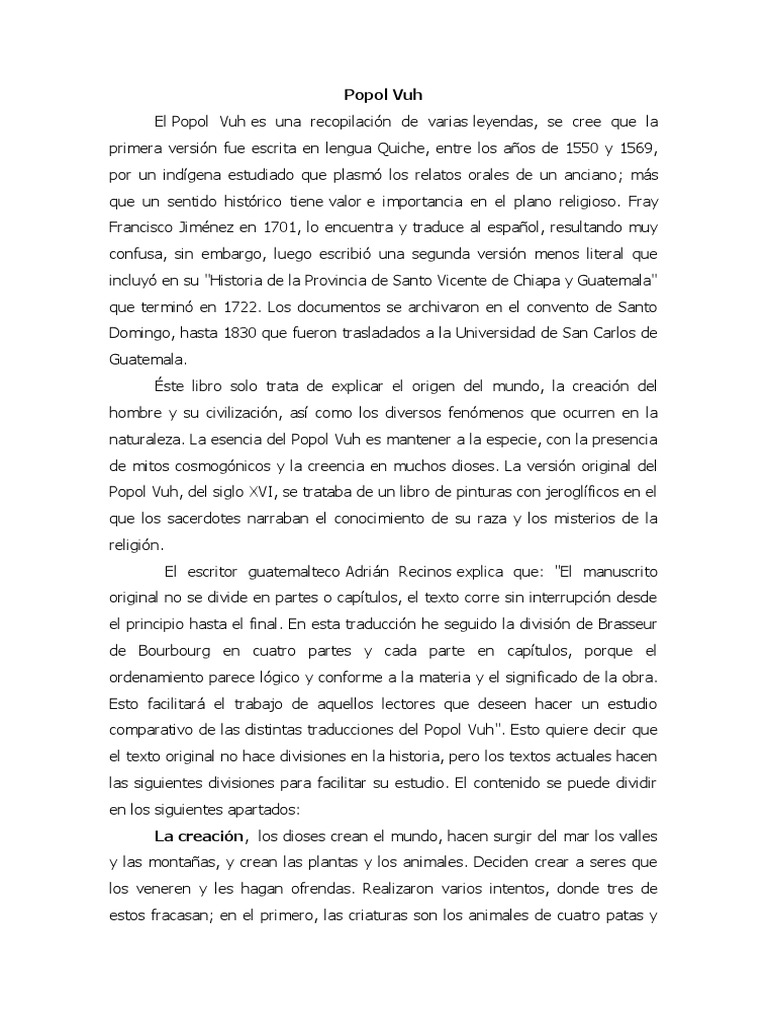 Popol Vuh

El Popol Vuh es una recopilación de varias leyendas, se cree que la primera versión fue escrita en lengua Quiche, entre los años de 1550 y 1569, por un indígena estudiado que plasmó los relatos orales de un anciano; más que un sentido histórico tiene valor e importancia en el plano religioso. Fray Francisco Jiménez en 1701, lo encuentra y traduce al español, resultando muy confusa, sin embargo, luego escribió una segunda versión menos literal que incluyó en su "Historia de la Provincia de Santo Vicente de Chiapa y Guatemala" que terminó en 1722. Los documentos se archivaron en el convento de Santo Domingo, hasta 1830 que fueron trasladados a la Universidad de San Carlos de Guatemala.

Éste libro solo trata de explicar el origen del mundo, la creación del hombre y su civilización, así como los diversos fenómenos que ocurren en la naturaleza. La esencia del Popol Vuh es mantener a la especie, con la presencia de mitos cosmogónicos y la creencia en muchos dioses. La versión original del Popol Vuh, del siglo XVI, se trataba de un libro de pinturas con jeroglíficos en el que los sacerdotes narraban el conocimiento de su raza y los misterios de la religión.

El escritor guatemalteco Adrián Recinos explica que: "El manuscrito original no se divide en partes o capítulos, el texto corre sin interrupción desde el principio hasta el final. En esta traducción he seguido la división de Brasseur de Bourbourg en cuatro partes y cada parte en capítulos, porque el ordenamiento parece lógico y conforme a la materia y el significado de la obra. Esto facilitará el trabajo de aquellos lectores que deseen hacer un estudio comparativo de las distintas traducciones del Popol Vuh". Esto quiere decir que el texto original no hace divisiones en la historia, pero los textos actuales hacen las siguientes divisiones para facilitar su estudio. El contenido se puede dividir en los siguientes apartados:

La creación, los dioses crean el mundo, hacen surgir del mar los valles y las montañas, y crean las plantas y los animales. Deciden crear a seres que los veneren y les hagan ofrendas. Realizaron varios intentos, donde tres de estos fracasan; en el primero, las criaturas son los animales de cuatro patas y